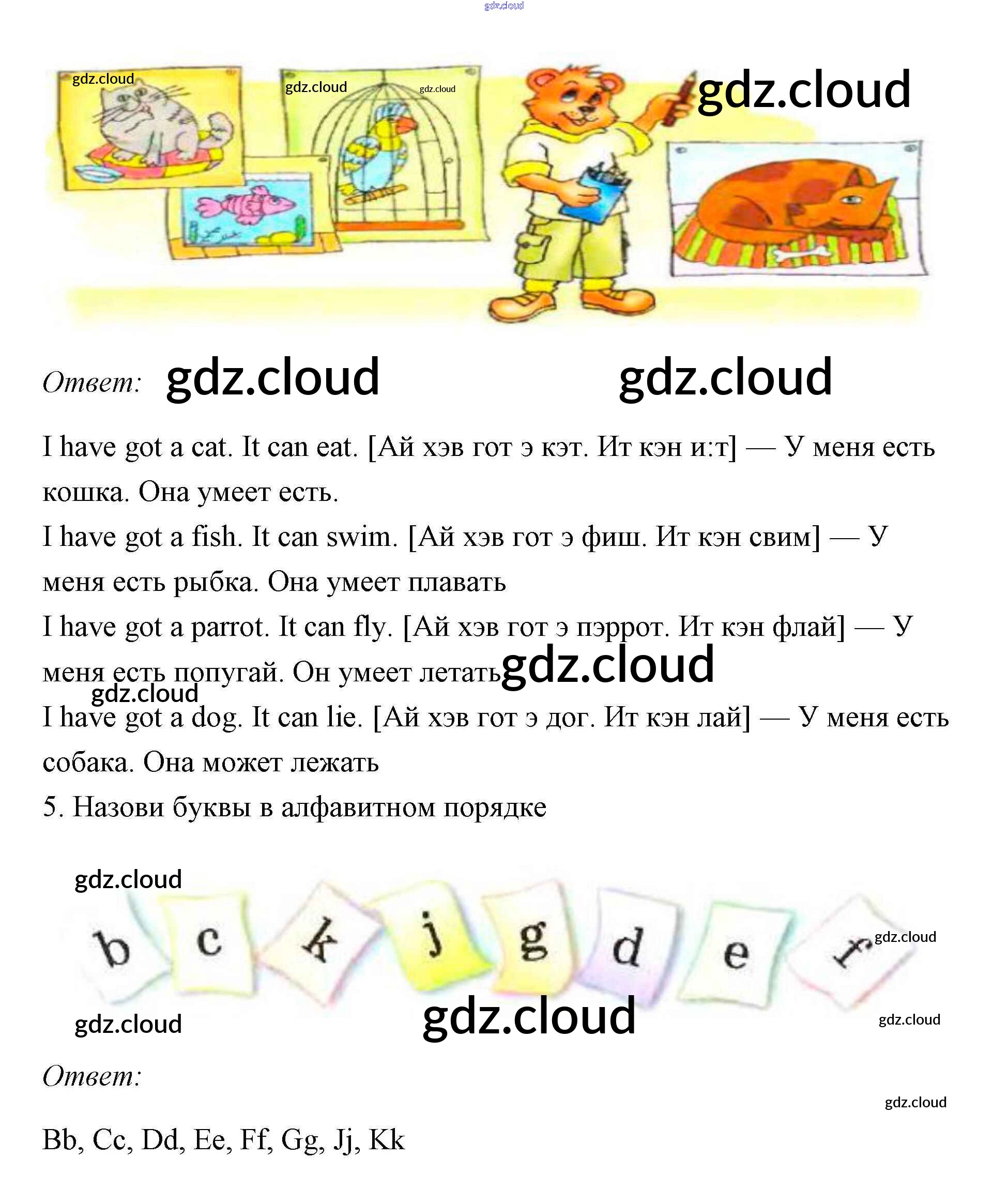 gdz.cloud

gdz.cloud gdz.cloud gdz.cloud gdz.cloud

Ответ: gdz.cloud gdz.cloud

I have got a cat. It can eat. [Ай хэв гот э кэт. Ит кэн и:т] — У меня есть кошка. Она умеет есть.
I have got a fish. It can swim. [Ай хэв гот э фиш. Ит кэн свим] — У меня есть рыбка. Она умеет плавать
I have got a parrot. It can fly. [Ай хэв гот э пэррот. Ит кэн флай] — У меня есть попугай. Он умеет летать gdz.cloud
gdz.cloud
I have got a dog. It can lie. [Ай хэв гот э дог. Ит кэн лай] — У меня есть собака. Она может лежать
5. Назови буквы в алфавитном порядке

gdz.cloud
b c k j g d e f gdz.cloud
gdz.cloud gdz.cloud gdz.cloud

Ответ:
gdz.cloud

Bb, Cc, Dd, Ee, Ff, Gg, Jj, Kk